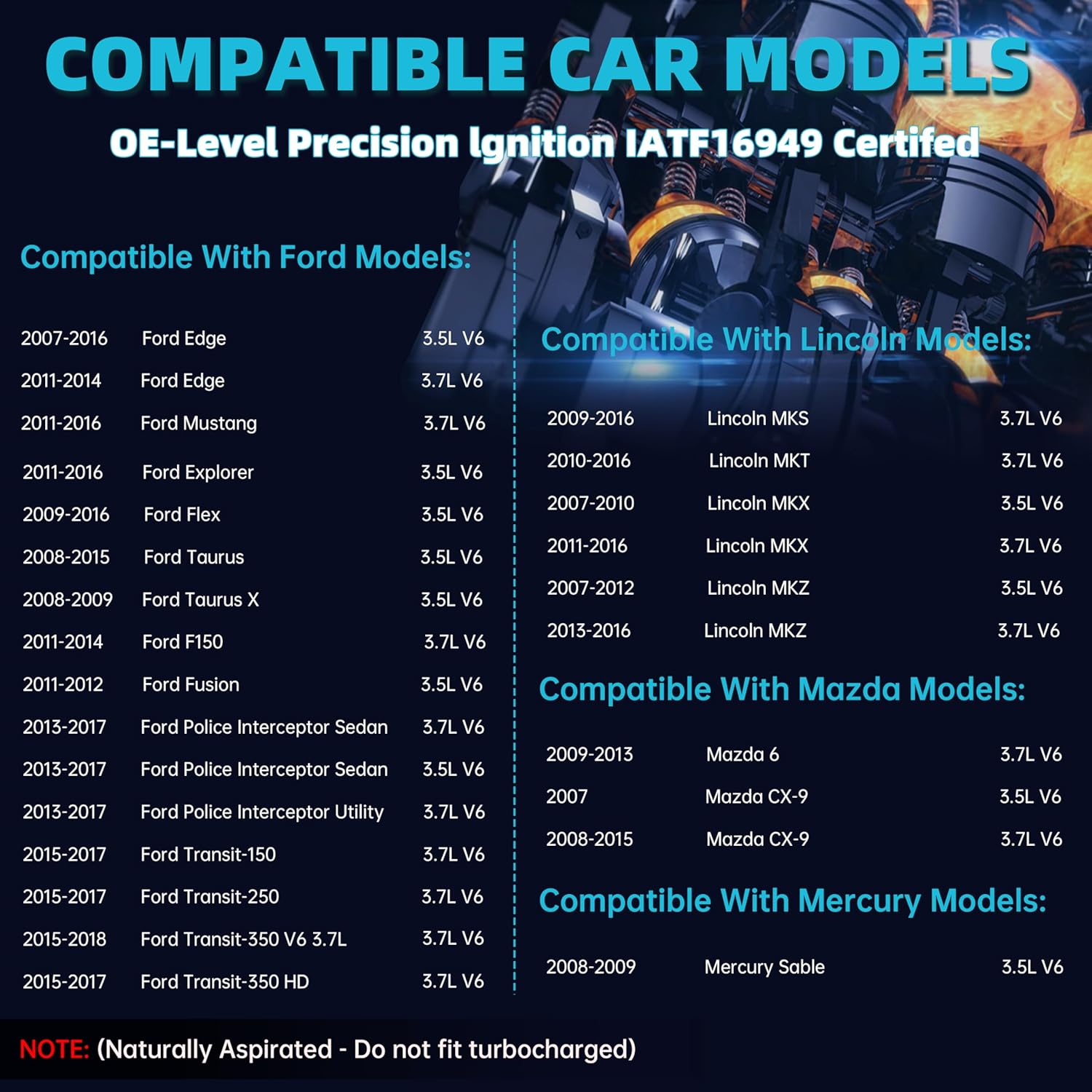 COMPATIBLE CAR MODELS

OE-Level Precision Ignition IATF16949 Certifed

Compatible With Ford Models:

2007-2016 Ford Edge 3.5L V6
2011-2014 Ford Edge 3.7L V6
2011-2016 Ford Mustang 3.7L V6
2011-2016 Ford Explorer 3.5L V6
2009-2016 Ford Flex 3.5L V6
2008-2015 Ford Taurus 3.5L V6
2008-2009 Ford Taurus X 3.5L V6
2011-2014 Ford F150 3.7L V6
2011-2012 Ford Fusion 3.5L V6
2013-2017 Ford Police Interceptor Sedan 3.7L V6
2013-2017 Ford Police Interceptor Sedan 3.5L V6
2013-2017 Ford Police Interceptor Utility 3.7L V6
2015-2017 Ford Transit-150 3.7L V6
2015-2017 Ford Transit-250 3.7L V6
2015-2018 Ford Transit-350 V6 3.7L 3.7L V6
2015-2017 Ford Transit-350 HD 3.7L V6

Compatible With Lincoln Models:

2009-2016 Lincoln MKS 3.7L V6
2010-2016 Lincoln MKT 3.7L V6
2007-2010 Lincoln MKX 3.5L V6
2011-2016 Lincoln MKX 3.7L V6
2007-2012 Lincoln MKZ 3.5L V6
2013-2016 Lincoln MKZ 3.7L V6

Compatible With Mazda Models:

2009-2013 Mazda 6 3.7L V6
2007 Mazda CX-9 3.5L V6
2008-2015 Mazda CX-9 3.7L V6

Compatible With Mercury Models:

2008-2009 Mercury Sable 3.5L V6

NOTE: (Naturally Aspirated - Do not fit turbocharged)